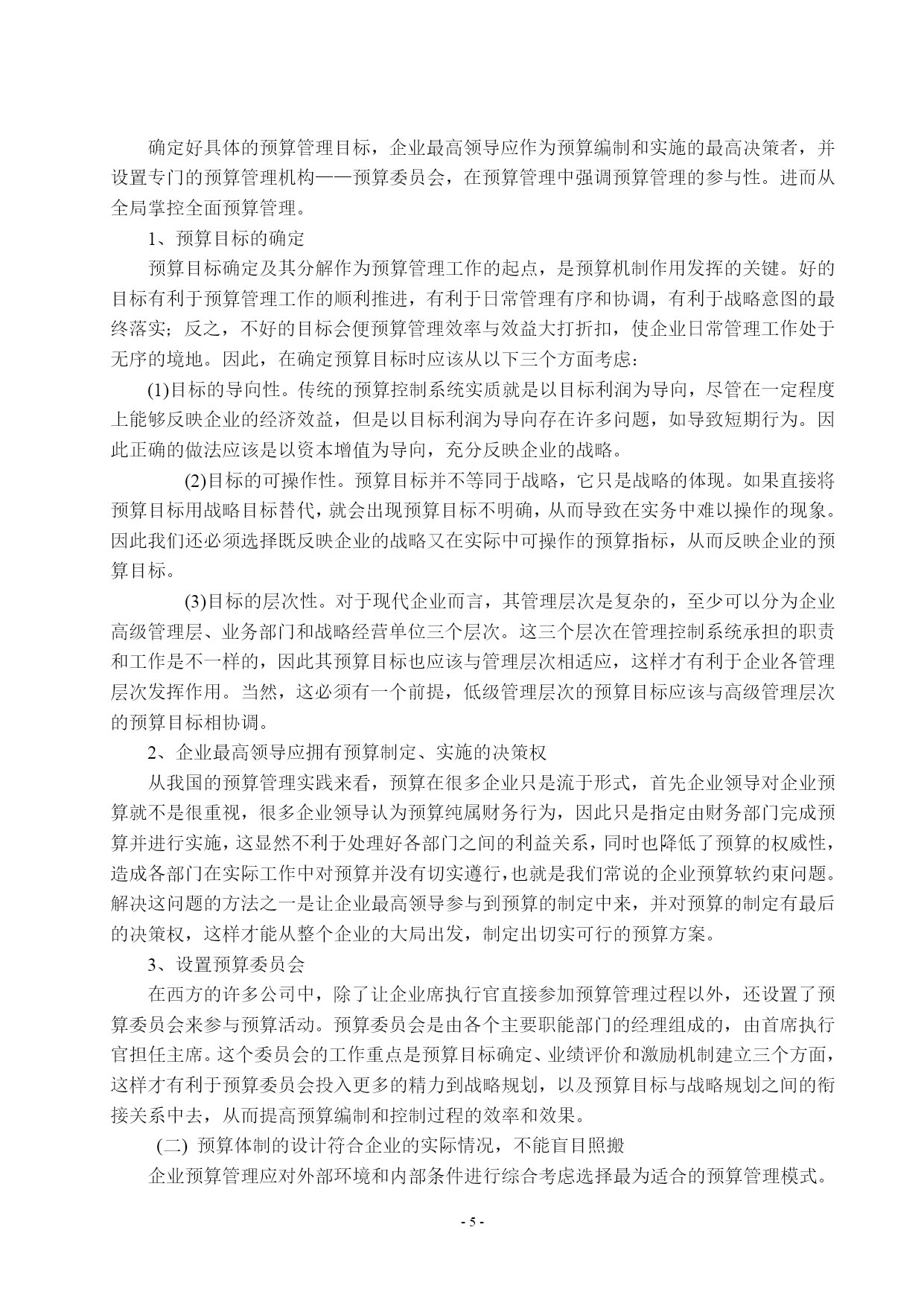 确定好具体的预算管理目标，企业最高领导应作为预算编制和实施的最高决策者，并设置专门的预算管理机构——预算委员会，在预算管理中强调预算管理的参与性。进而从全局掌控全面预算管理。

1、预算目标的确定

预算目标确定及其分解作为预算管理工作的起点，是预算机制作用发挥的关键。好的目标有利于预算管理工作的顺利推进，有利于日常管理有序和协调，有利于战略意图的最终落实；反之，不好的目标会便预算管理效率与效益大打折扣，使企业日常管理工作处于无序的境地。因此，在确定预算目标时应该从以下三个方面考虑：

(1)目标的导向性。传统的预算控制系统实质就是以目标利润为导向，尽管在一定程度上能够反映企业的经济效益，但是以目标利润为导向存在许多问题，如导致短期行为。因此正确的做法应该是以资本增值为导向，充分反映企业的战略。

(2)目标的可操作性。预算目标并不等同于战略，它只是战略的体现。如果直接将预算目标用战略目标替代，就会出现预算目标不明确，从而导致在实务中难以操作的现象。因此我们还必须选择既反映企业的战略又在实际中可操作的预算指标，从而反映企业的预算目标。

(3)目标的层次性。对于现代企业而言，其管理层次是复杂的，至少可以分为企业高级管理层、业务部门和战略经营单位三个层次。这三个层次在管理控制系统承担的职责和工作是不一样的，因此其预算目标也应该与管理层次相适应，这样才有利于企业各管理层次发挥作用。当然，这必须有一个前提，低级管理层次的预算目标应该与高级管理层次的预算目标相协调。

2、企业最高领导应拥有预算制定、实施的决策权

从我国的预算管理实践来看，预算在很多企业只是流于形式，首先企业领导对企业预算就不是很重视，很多企业领导认为预算纯属财务行为，因此只是指定由财务部门完成预算并进行实施，这显然不利于处理好各部门之间的利益关系，同时也降低了预算的权威性，造成各部门在实际工作中对预算并没有切实遵行，也就是我们常说的企业预算软约束问题。解决这问题的方法之一是让企业最高领导参与到预算的制定中来，并对预算的制定有最后的决策权，这样才能从整个企业的大局出发，制定出切实可行的预算方案。

3、设置预算委员会

在西方的许多公司中，除了让企业席执行官直接参加预算管理过程以外，还设置了预算委员会来参与预算活动。预算委员会是由各个主要职能部门的经理组成的，由首席执行官担任主席。这个委员会的工作重点是预算目标确定、业绩评价和激励机制建立三个方面，这样才有利于预算委员会投入更多的精力到战略规划，以及预算目标与战略规划之间的衔接关系中去，从而提高预算编制和控制过程的效率和效果。

(二) 预算体制的设计符合企业的实际情况，不能盲目照搬

企业预算管理应对外部环境和内部条件进行综合考虑选择最为适合的预算管理模式。

- 5 -